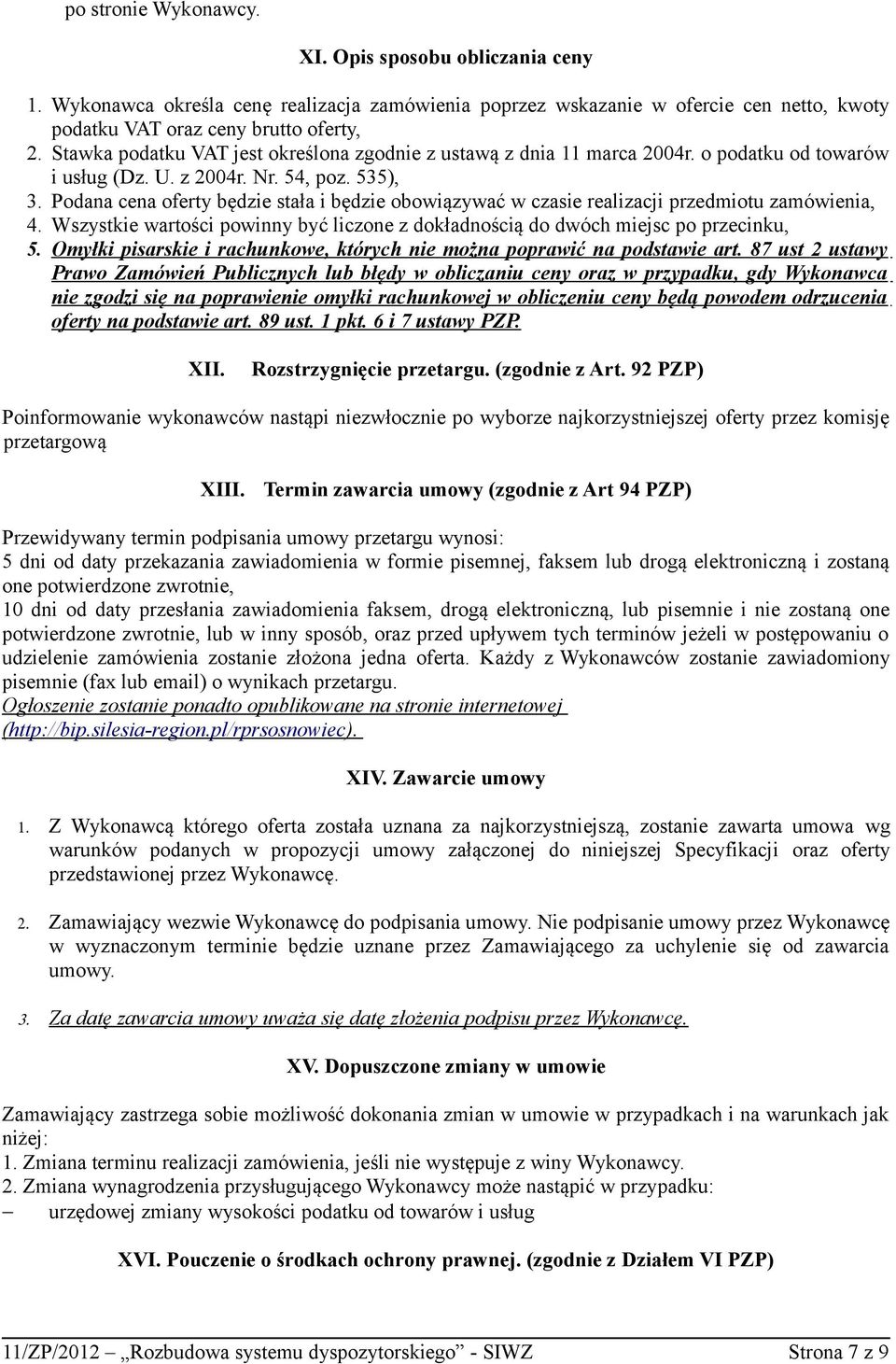 po stronie Wykonawcy.

XI. Opis sposobu obliczania ceny

1. Wykonawca określa cenę realizacja zamówienia poprzez wskazanie w ofercie cen netto, kwoty podatku VAT oraz ceny brutto oferty,
2. Stawka podatku VAT jest określona zgodnie z ustawą z dnia 11 marca 2004r. o podatku od towarów i usług (Dz. U. z 2004r. Nr. 54, poz. 535),
3. Podana cena oferty będzie stała i będzie obowiązywać w czasie realizacji przedmiotu zamówienia,
4. Wszystkie wartości powinny być liczone z dokładnością do dwóch miejsc po przecinku,
5. Omyłki pisarskie i rachunkowe, których nie można poprawić na podstawie art. 87 ust 2 ustawy Prawo Zamówień Publicznych lub błędy w obliczaniu ceny oraz w przypadku, gdy Wykonawca nie zgodzi się na poprawienie omyłki rachunkowej w obliczeniu ceny będą powodem odrzucenia oferty na podstawie art. 89 ust. 1 pkt. 6 i 7 ustawy PZP.

XII. Rozstrzygnięcie przetargu. (zgodnie z Art. 92 PZP)

Poinformowanie wykonawców nastąpi niezwłocznie po wyborze najkorzystniejszej oferty przez komisję przetargową

XIII. Termin zawarcia umowy (zgodnie z Art 94 PZP)

Przewidywany termin podpisania umowy przetargu wynosi:
5 dni od daty przekazania zawiadomienia w formie pisemnej, faksem lub drogą elektroniczną i zostaną one potwierdzone zwrotnie,
10 dni od daty przesłania zawiadomienia faksem, drogą elektroniczną, lub pisemnie i nie zostaną one potwierdzone zwrotnie, lub w inny sposób, oraz przed upływem tych terminów jeżeli w postępowaniu o udzielenie zamówienia zostanie złożona jedna oferta. Każdy z Wykonawców zostanie zawiadomiony pisemnie (fax lub email) o wynikach przetargu.
Ogłoszenie zostanie ponadto opublikowane na stronie internetowej (http://bip.silesia-region.pl/rprsosnowiec).

XIV. Zawarcie umowy

1. Z Wykonawcą którego oferta została uznana za najkorzystniejszą, zostanie zawarta umowa wg warunków podanych w propozycji umowy załączonej do niniejszej Specyfikacji oraz oferty przedstawionej przez Wykonawcę.

2. Zamawiający wezwie Wykonawcę do podpisania umowy. Nie podpisanie umowy przez Wykonawcę w wyznaczonym terminie będzie uznane przez Zamawiającego za uchylenie się od zawarcia umowy.

3. Za datę zawarcia umowy uważa się datę złożenia podpisu przez Wykonawcę.

XV. Dopuszczone zmiany w umowie

Zamawiający zastrzega sobie możliwość dokonania zmian w umowie w przypadkach i na warunkach jak niżej:
1. Zmiana terminu realizacji zamówienia, jeśli nie występuje z winy Wykonawcy.
2. Zmiana wynagrodzenia przysługującego Wykonawcy może nastąpić w przypadku:
– urzędowej zmiany wysokości podatku od towarów i usług

XVI. Pouczenie o środkach ochrony prawnej. (zgodnie z Działem VI PZP)

11/ZP/2012 – „Rozbudowa systemu dyspozytorskiego” - SIWZ Strona 7 z 9